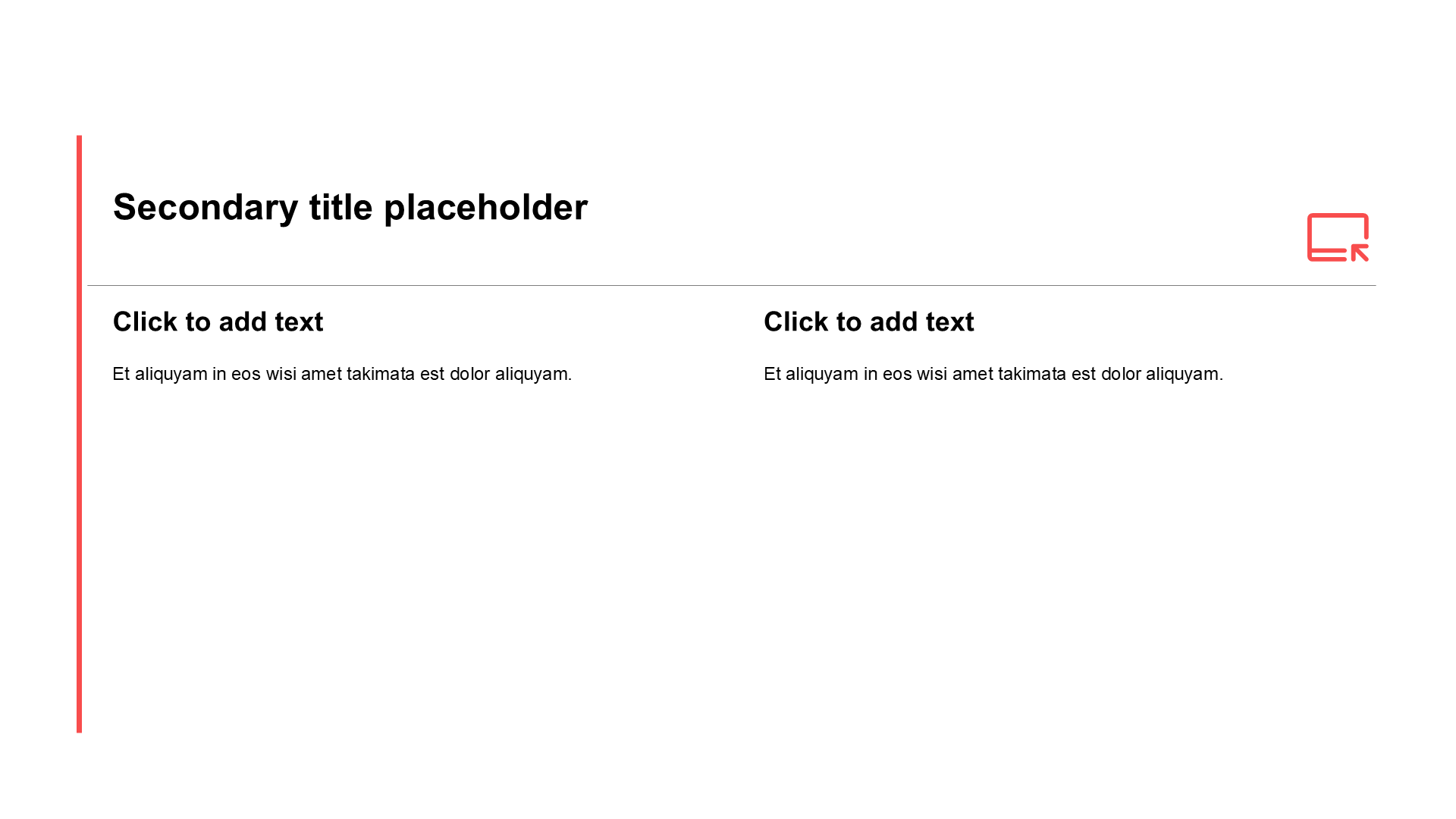 Secondary title placeholder

Click to add text

Et aliquyam in eos wisi amet takimata est dolor aliquyam.

Click to add text

Et aliquyam in eos wisi amet takimata est dolor aliquyam.